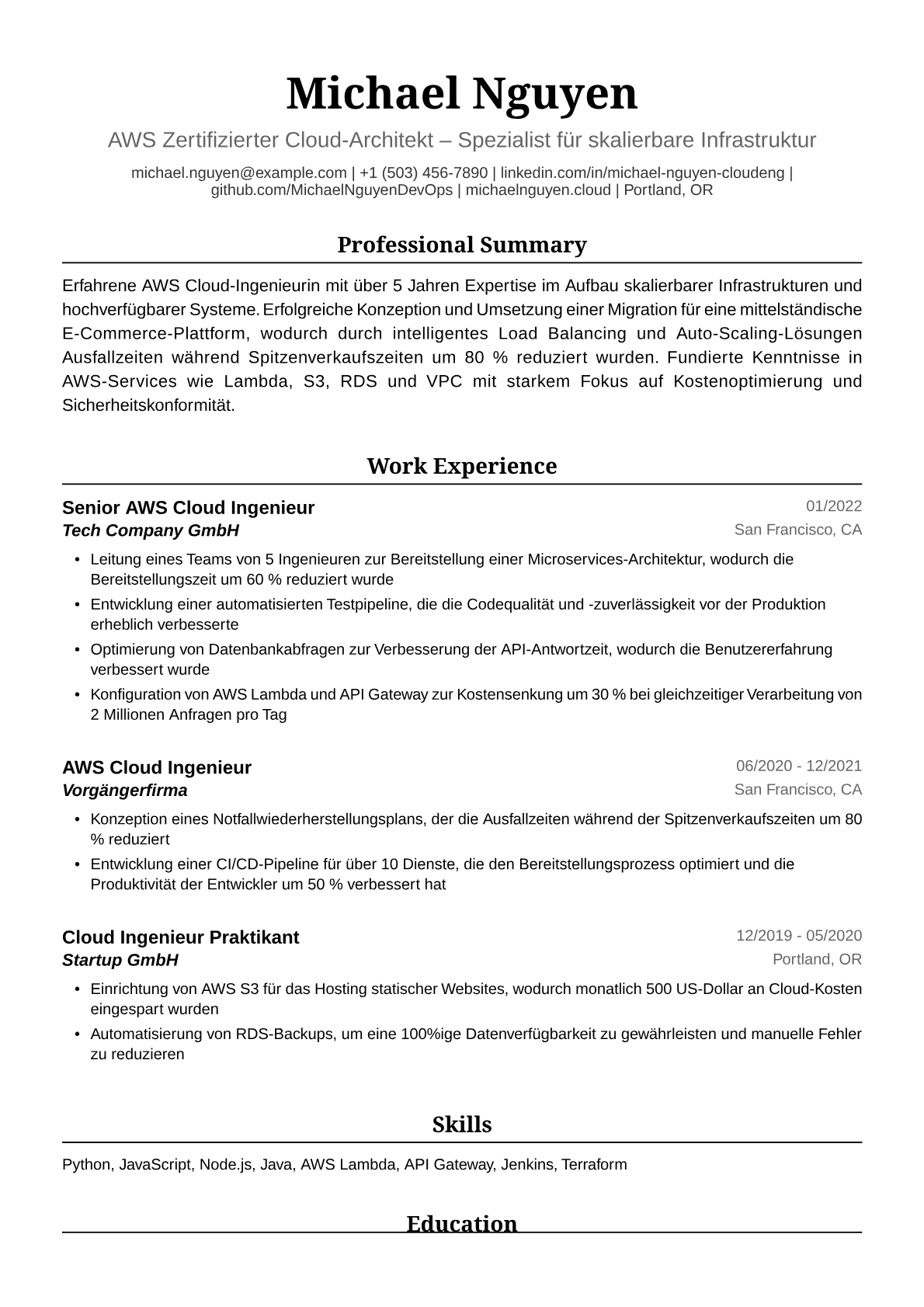 Michael Nguyen

AWS Zertifizierter Cloud-Architekt – Spezialist für skalierbare Infrastruktur

michael.nguyen@example.com | +1 (503) 456-7890 | linkedin.com/in/michael-nguyen-cloudeng | github.com/MichaelNguyenDevOps | michaelnguyen.cloud | Portland, OR

Professional Summary

Erfahrene AWS Cloud-Ingenieurin mit über 5 Jahren Expertise im Aufbau skalierbarer Infrastrukturen und hochverfügbarer Systeme. Erfolgreiche Konzeption und Umsetzung einer Migration für eine mittelständische E-Commerce-Plattform, wodurch durch intelligentes Load Balancing und Auto-Scaling-Lösungen Ausfallzeiten während Spitzenverkaufszeiten um 80 % reduziert wurden. Fundierte Kenntnisse in AWS-Services wie Lambda, S3, RDS und VPC mit starkem Fokus auf Kostenoptimierung und Sicherheitskonformität.

Work Experience

Senior AWS Cloud Ingenieur
01/2022
Tech Company GmbH
San Francisco, CA

• Leitung eines Teams von 5 Ingenieuren zur Bereitstellung einer Microservices-Architektur, wodurch die Bereitstellungszeit um 60 % reduziert wurde
• Entwicklung einer automatisierten Testpipeline, die die Codequalität und -zuverlässigkeit vor der Produktion erheblich verbesserte
• Optimierung von Datenbankabfragen zur Verbesserung der API-Antwortzeit, wodurch die Benutzererfahrung verbessert wurde
• Konfiguration von AWS Lambda und API Gateway zur Kostensenkung um 30 % bei gleichzeitiger Verarbeitung von 2 Millionen Anfragen pro Tag

AWS Cloud Ingenieur
06/2020 - 12/2021
Vorgängerfirma
San Francisco, CA

• Konzeption eines Notfallwiederherstellungsplans, der die Ausfallzeiten während der Spitzenverkaufszeiten um 80 % reduziert
• Entwicklung einer CI/CD-Pipeline für über 10 Dienste, die den Bereitstellungsprozess optimiert und die Produktivität der Entwickler um 50 % verbessert hat

Cloud Ingenieur Praktikant
12/2019 - 05/2020
Startup GmbH
Portland, OR

• Einrichtung von AWS S3 für das Hosting statischer Websites, wodurch monatlich 500 US-Dollar an Cloud-Kosten eingespart wurden
• Automatisierung von RDS-Backups, um eine 100%ige Datenverfügbarkeit zu gewährleisten und manuelle Fehler zu reduzieren

Skills

Python, JavaScript, Node.js, Java, AWS Lambda, API Gateway, Jenkins, Terraform

Education